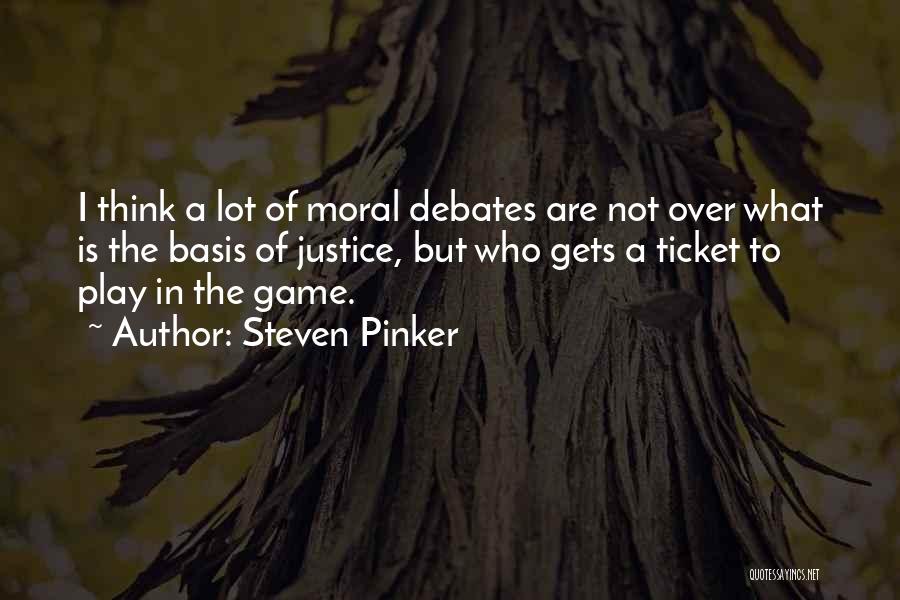 I think a lot of moral debates are not over what is the basis of justice, but who gets a ticket to play in the game.

~ Author: Steven Pinker

QUOTESSAYINGS.NET